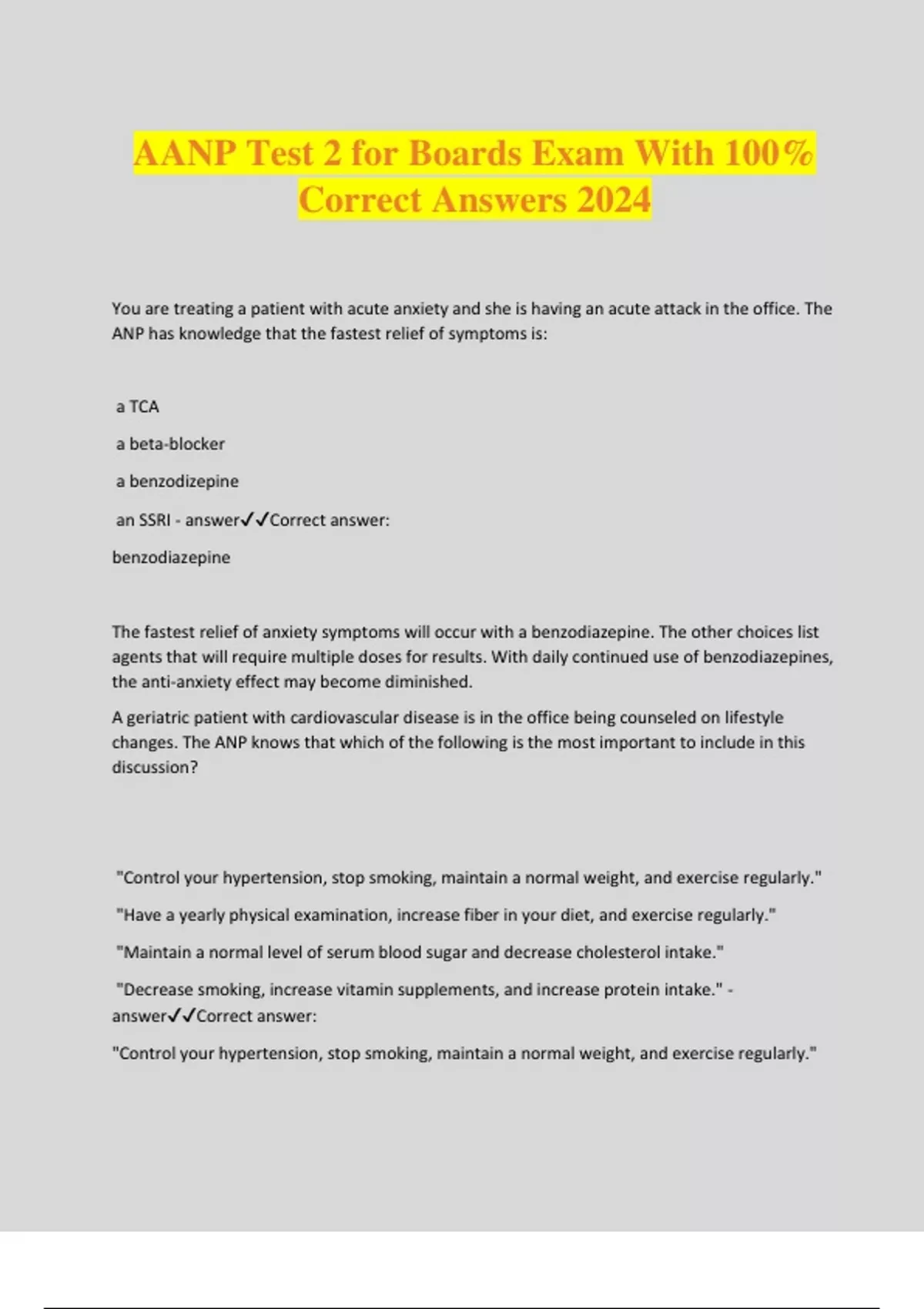 AANP Test 2 for Boards Exam With 100% Correct Answers 2024

You are treating a patient with acute anxiety and she is having an acute attack in the office. The ANP has knowledge that the fastest relief of symptoms is:

a TCA

a beta-blocker

a benzodizepine

an SSRI - answer✓✓Correct answer:

benzodiazepine

The fastest relief of anxiety symptoms will occur with a benzodiazepine. The other choices list agents that will require multiple doses for results. With daily continued use of benzodiazepines, the anti-anxiety effect may become diminished.

A geriatric patient with cardiovascular disease is in the office being counseled on lifestyle changes. The ANP knows that which of the following is the most important to include in this discussion?

"Control your hypertension, stop smoking, maintain a normal weight, and exercise regularly."

"Have a yearly physical examination, increase fiber in your diet, and exercise regularly."

"Maintain a normal level of serum blood sugar and decrease cholesterol intake."

"Decrease smoking, increase vitamin supplements, and increase protein intake." - answer✓✓Correct answer:

"Control your hypertension, stop smoking, maintain a normal weight, and exercise regularly."